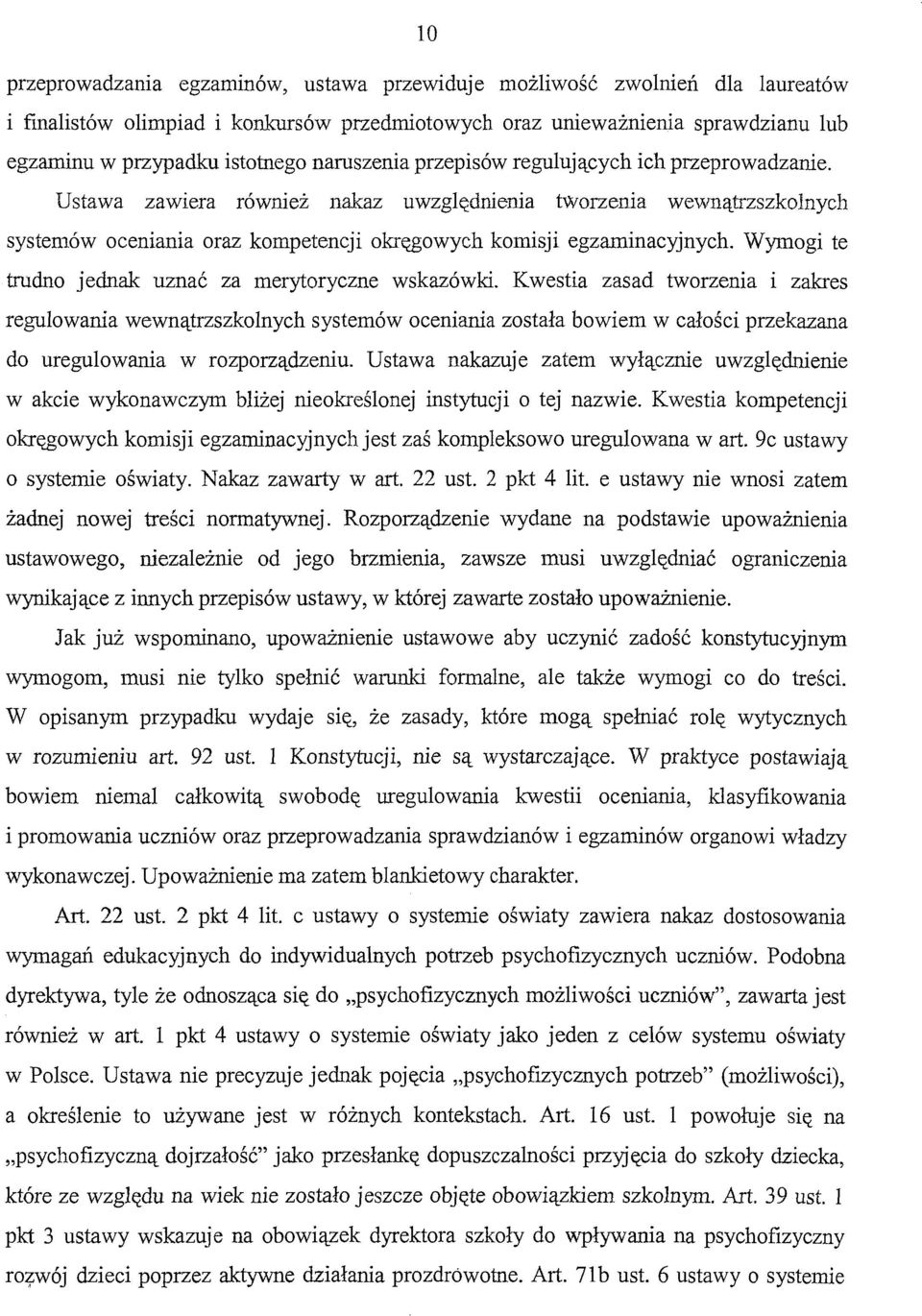 10

przeprowadzania egzaminów, ustawa przewiduje możliwość zwolnień dla laureatów i finalistów olimpiad i konkursów przedmiotowych oraz unieważnienia sprawdzianu lub egzaminu w przypadku istotnego naruszenia przepisów regulujących ich przeprowadzanie. Ustawa zawiera również nakaz uwzględnienia tworzenia wewnątrzszkolnych systemów oceniania oraz kompetencji okręgowych komisji egzaminacyjnych. Wymogi te trudno jednak uznać za merytoryczne wskazówki. Kwestia zasad tworzenia i zakres regulowania wewnątrzszkolnych systemów oceniania została bowiem w całości przekazana do uregulowania w rozporządzeniu. Ustawa nakazuje zatem wyłącznie uwzględnienie w akcie wykonawczym bliżej nieokreślonej instytucji o tej nazwie. Kwestia kompetencji okręgowych komisji egzaminacyjnych jest zaś kompleksowo uregulowana w art. 9c ustawy o systemie oświaty. Nakaz zawarty w art. 22 ust. 2 pkt 4 lit. e ustawy nie wnosi zatem żadnej nowej treści normatywnej. Rozporządzenie wydane na podstawie upoważnienia ustawowego, niezależnie od jego brzmienia, zawsze musi uwzględniać ograniczenia wynikające z innych przepisów ustawy, w której zawarte zostało upoważnienie.

Jak już wspominano, upoważnienie ustawowe aby uczynić zadość konstytucyjnym wymogom, musi nie tylko spełnić warunki formalne, ale także wymogi co do treści. W opisanym przypadku wydaje się, że zasady, które mogą spełniać rolę wytycznych w rozumieniu art. 92 ust. 1 Konstytucji, nie są wystarczające. W praktyce postawiają bowiem niemal całkowitą swobodę uregulowania kwestii oceniania, klasyfikowania i promowania uczniów oraz przeprowadzania sprawdzianów i egzaminów organowi władzy wykonawczej. Upoważnienie ma zatem blankietowy charakter.

Art. 22 ust. 2 pkt 4 lit. c ustawy o systemie oświaty zawiera nakaz dostosowania wymagań edukacyjnych do indywidualnych potrzeb psychofizycznych uczniów. Podobna dyrektywa, tyle że odnosząca się do „psychofizycznych możliwości uczniów", zawarta jest również w art. 1 pkt 4 ustawy o systemie oświaty jako jeden z celów systemu oświaty w Polsce. Ustawa nie precyzuje jednak pojęcia „psychofizycznych potrzeb" (możliwości), a określenie to używane jest w różnych kontekstach. Art. 16 ust. 1 powołuje się na „psychofizyczną dojrzałość" jako przesłankę dopuszczalności przyjęcia do szkoły dziecka, które ze względu na wiek nie zostało jeszcze objęte obowiązkiem szkolnym. Art. 39 ust. 1 pkt 3 ustawy wskazuje na obowiązek dyrektora szkoły do wpływania na psychofizyczny rozwój dzieci poprzez aktywne działania prozdrowotne. Art. 71b ust. 6 ustawy o systemie